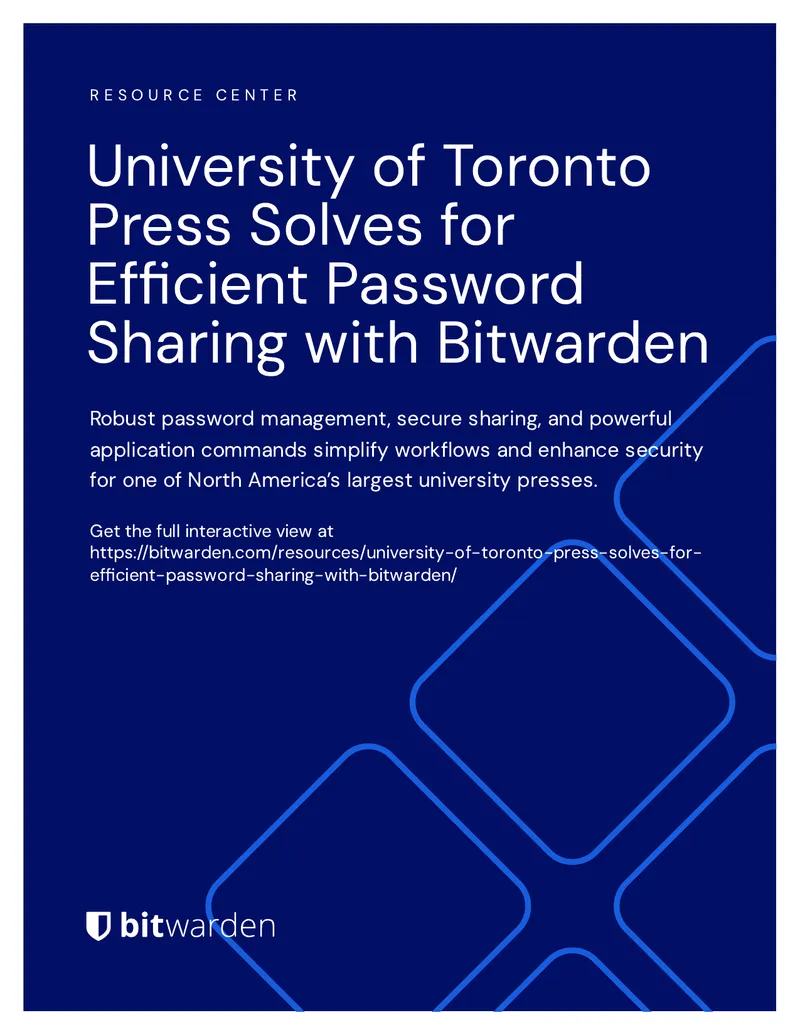 RESOURCE CENTER

University of Toronto Press Solves for Efficient Password Sharing with Bitwarden

Robust password management, secure sharing, and powerful application commands simplify workflows and enhance security for one of North America's largest university presses.

Get the full interactive view at https://bitwarden.com/resources/university-of-toronto-press-solves-for-efficient-password-sharing-with-bitwarden/

bitwarden